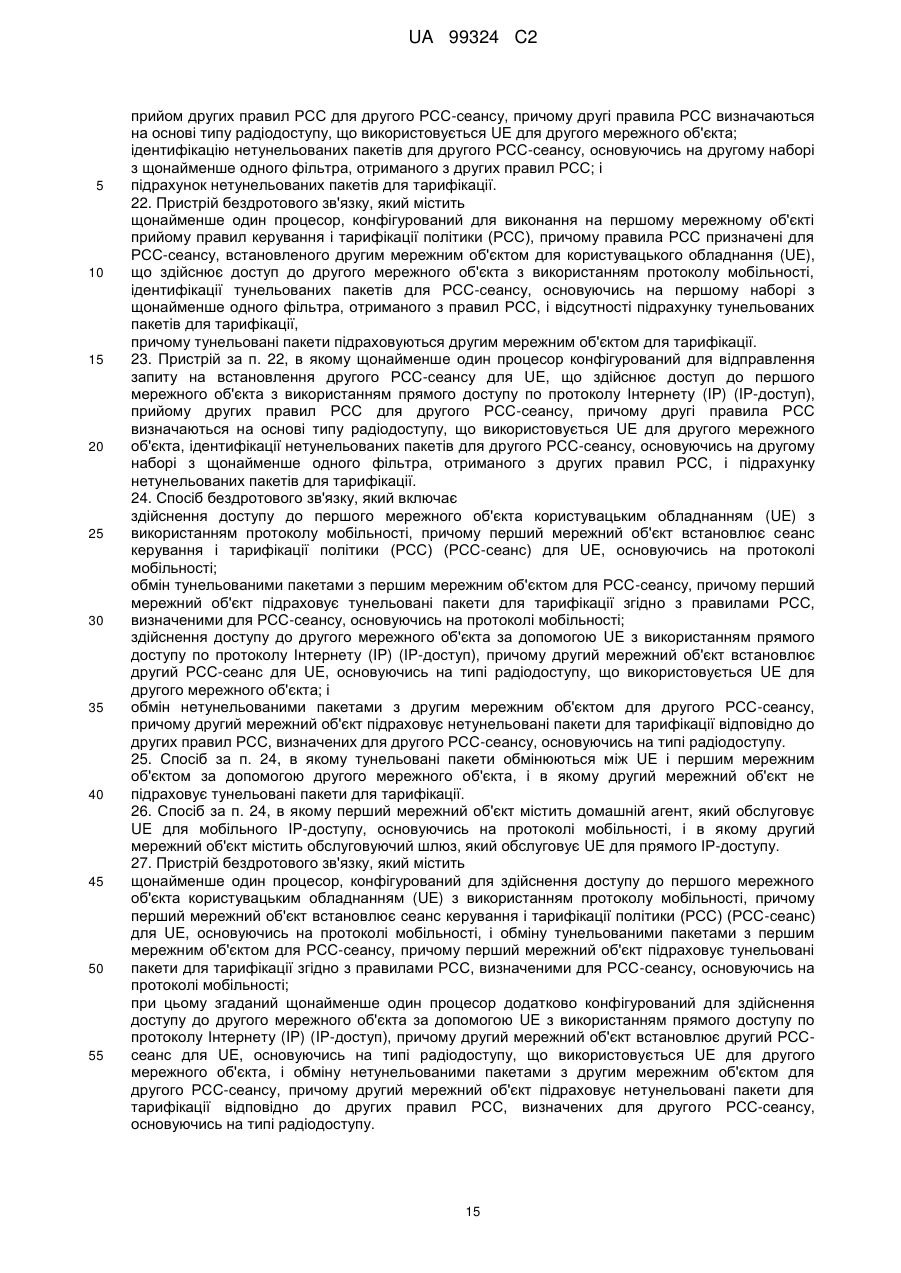 UA 99324 C2

прийом других правил PCC для другого PCC-сеансу, причому другі правила PCC визначаються на основі типу радіодоступу, що використовується UE для другого мережного об'єкта;
ідентифікацію нетунельованих пакетів для другого PCC-сеансу, основуючись на другому наборі з щонайменше одного фільтра, отриманого з других правил PCC; і
5 підрахунок нетунельованих пакетів для тарифікації.
22. Пристрій бездротового зв'язку, який містить
щонайменше один процесор, конфігурований для виконання на першому мережному об'єкті прийому правил керування і тарифікації політики (PCC), причому правила PCC призначені для PCC-сеансу, встановленого другим мережним об'єктом для користувацького обладнання (UE),
10 що здійснює доступ до другого мережного об'єкта з використанням протоколу мобільності, ідентифікації тунельованих пакетів для PCC-сеансу, основуючись на першому наборі з щонайменше одного фільтра, отриманого з правил PCC, і відсутності підрахунку тунельованих пакетів для тарифікації,
причому тунельовані пакети підраховуються другим мережним об'єктом для тарифікації.
15 23. Пристрій за п. 22, в якому щонайменше один процесор конфігурований для відправлення запиту на встановлення другого PCC-сеансу для UE, що здійснює доступ до першого мережного об'єкта з використанням прямого доступу по протоколу Інтернету (IP) (IP-доступ), прийому других правил PCC для другого PCC-сеансу, причому другі правила PCC визначаються на основі типу радіодоступу, що використовується UE для другого мережного
20 об'єкта, ідентифікації нетунельованих пакетів для другого PCC-сеансу, основуючись на другому наборі з щонайменше одного фільтра, отриманого з других правил PCC, і підрахунку нетунельованих пакетів для тарифікації.
24. Спосіб бездротового зв'язку, який включає
здійснення доступу до першого мережного об'єкта користувацьким обладнанням (UE) з
25 використанням протоколу мобільності, причому перший мережний об'єкт встановлює сеанс керування і тарифікації політики (PCC) (PCC-сеанс) для UE, основуючись на протоколі мобільності;
обмін тунельованими пакетами з першим мережним об'єктом для PCC-сеансу, причому перший мережний об'єкт підраховує тунельовані пакети для тарифікації згідно з правилами PCC,
30 визначеними для PCC-сеансу, основуючись на протоколі мобільності;
здійснення доступу до другого мережного об'єкта за допомогою UE з використанням прямого доступу по протоколу Інтернету (IP) (IP-доступ), причому другий мережний об'єкт встановлює другий PCC-сеанс для UE, основуючись на типі радіодоступу, що використовується UE для другого мережного об'єкта; і
35 обмін нетунельованими пакетами з другим мережним об'єктом для другого PCC-сеансу, причому другий мережний об'єкт підраховує нетунельовані пакети для тарифікації відповідно до других правил PCC, визначених для другого PCC-сеансу, основуючись на типі радіодоступу.
25. Спосіб за п. 24, в якому тунельовані пакети обмінюються між UE і першим мережним об'єктом за допомогою другого мережного об'єкта, і в якому другий мережний об'єкт не
40 підраховує тунельовані пакети для тарифікації.
26. Спосіб за п. 24, в якому перший мережний об'єкт містить домашній агент, який обслуговує UE для мобільного IP-доступу, основуючись на протоколі мобільності, і в якому другий мережний об'єкт містить обслуговуючий шлюз, який обслуговує UE для прямого IP-доступу.
27. Пристрій бездротового зв'язку, який містить
45 щонайменше один процесор, конфігурований для здійснення доступу до першого мережного об'єкта користувацьким обладнанням (UE) з використанням протоколу мобільності, причому перший мережний об'єкт встановлює сеанс керування і тарифікації політики (PCC) (PCC-сеанс) для UE, основуючись на протоколі мобільності, і обміну тунельованими пакетами з першим мережним об'єктом для PCC-сеансу, причому перший мережний об'єкт підраховує тунельовані
50 пакети для тарифікації згідно з правилами PCC, визначеними для PCC-сеансу, основуючись на протоколі мобільності;
при цьому згаданий щонайменше один процесор додатково конфігурований для здійснення доступу до другого мережного об'єкта за допомогою UE з використанням прямого доступу по протоколу Інтернету (IP) (IP-доступ), причому другий мережний об'єкт встановлює другий PCC-
55 сеанс для UE, основуючись на типі радіодоступу, що використовується UE для другого мережного об'єкта, і обміну нетунельованими пакетами з другим мережним об'єктом для другого PCC-сеансу, причому другий мережний об'єкт підраховує нетунельовані пакети для тарифікації відповідно до других правил PCC, визначених для другого PCC-сеансу, основуючись на типі радіодоступу.

15